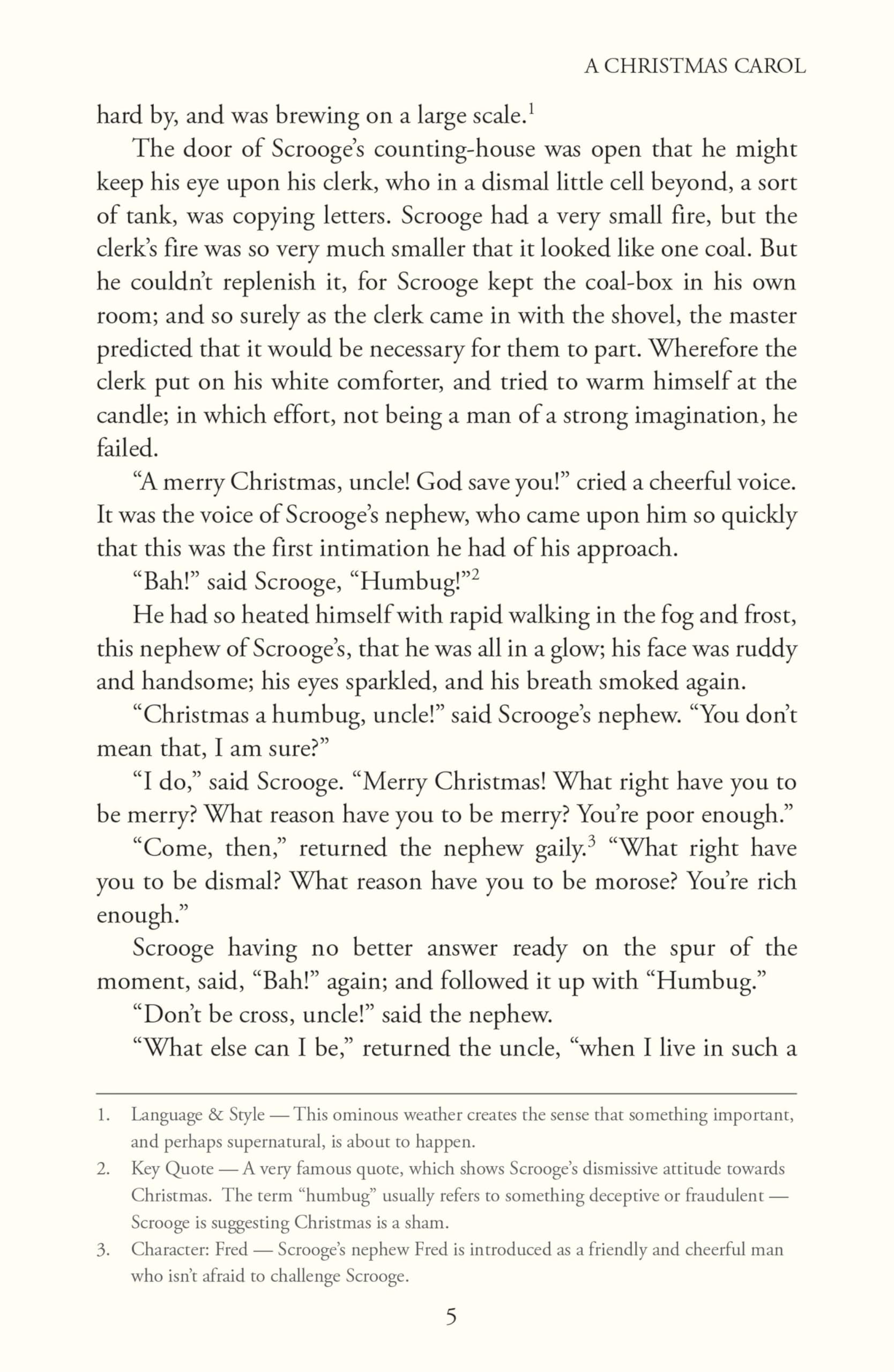 A CHRISTMAS CAROL

hard by, and was brewing on a large scale.$^{1}$

The door of Scrooge's counting-house was open that he might keep his eye upon his clerk, who in a dismal little cell beyond, a sort of tank, was copying letters. Scrooge had a very small fire, but the clerk's fire was so very much smaller that it looked like one coal. But he couldn't replenish it, for Scrooge kept the coal-box in his own room; and so surely as the clerk came in with the shovel, the master predicted that it would be necessary for them to part. Wherefore the clerk put on his white comforter, and tried to warm himself at the candle; in which effort, not being a man of a strong imagination, he failed.

"A merry Christmas, uncle! God save you!" cried a cheerful voice. It was the voice of Scrooge's nephew, who came upon him so quickly that this was the first intimation he had of his approach.

"Bah!" said Scrooge, "Humbug!"$^{2}$

He had so heated himself with rapid walking in the fog and frost, this nephew of Scrooge's, that he was all in a glow; his face was ruddy and handsome; his eyes sparkled, and his breath smoked again.

"Christmas a humbug, uncle!" said Scrooge's nephew. "You don't mean that, I am sure?"

"I do," said Scrooge. "Merry Christmas! What right have you to be merry? What reason have you to be merry? You're poor enough."

"Come, then," returned the nephew gaily.$^{3}$ "What right have you to be dismal? What reason have you to be morose? You're rich enough."

Scrooge having no better answer ready on the spur of the moment, said, "Bah!" again; and followed it up with "Humbug."

"Don't be cross, uncle!" said the nephew.

"What else can I be," returned the uncle, "when I live in such a

1. Language & Style — This ominous weather creates the sense that something important, and perhaps supernatural, is about to happen.

2. Key Quote — A very famous quote, which shows Scrooge's dismissive attitude towards Christmas. The term "humbug" usually refers to something deceptive or fraudulent — Scrooge is suggesting Christmas is a sham.

3. Character: Fred — Scrooge's nephew Fred is introduced as a friendly and cheerful man who isn't afraid to challenge Scrooge.

5